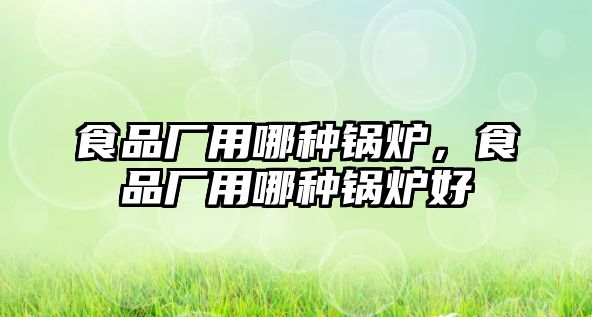 食品厂用哪种锅炉，食品厂用哪种锅炉好